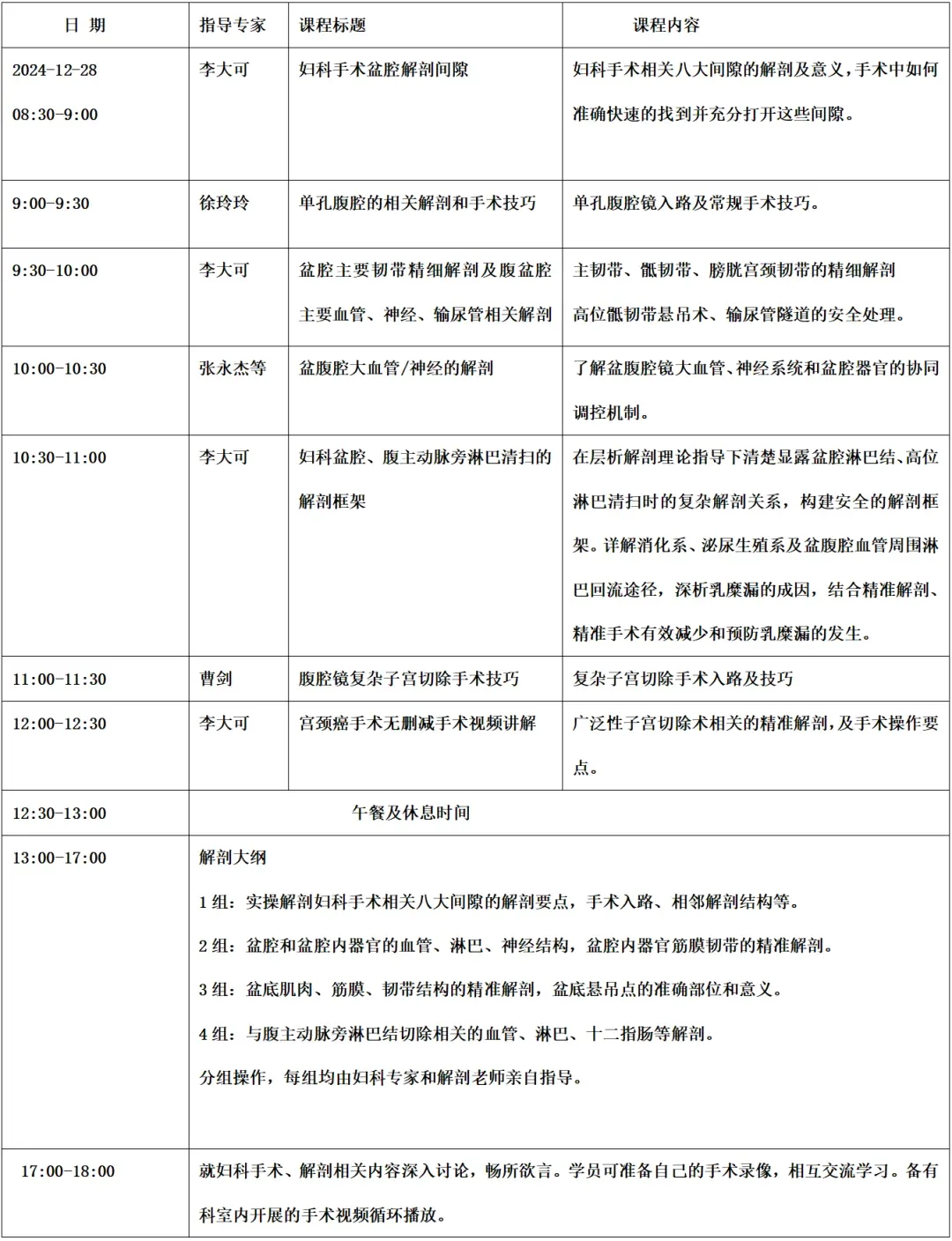 | 日 期 | 指导专家 | 课程标题 | 课程内容 |
|---|---|---|---|
| 2024-12-28 08:30-9:00 | 李大可 | 妇科手术盆腔解剖间隙 | 妇科手术相关八大间隙的解剖及意义，手术中如何准确快速的找到并充分打开这些间隙。 |
| 9:00-9:30 | 徐玲玲 | 单孔腹腔的相关解剖和手术技巧 | 单孔腹腔镜入路及常规手术技巧。 |
| 9:30-10:00 | 李大可 | 盆腔主要韧带精细解剖及腹盆腔主要血管、神经、输尿管相关解剖 | 主韧带、骶韧带、膀胱宫颈韧带的精细解剖 高位骶韧带悬吊术、输尿管隧道的安全处理。 |
| 10:00-10:30 | 张永杰等 | 盆腹腔大血管/神经的解剖 | 了解盆腹腔镜大血管、神经系统和盆腔器官的协同调控机制。 |
| 10:30-11:00 | 李大可 | 妇科盆腔、腹主动脉旁淋巴清扫的解剖框架 | 在层析解剖理论指导下清楚显露盆腔淋巴结、高位淋巴清扫时的复杂解剖关系，构建安全的解剖框架。详解消化系、泌尿生殖系及盆腹腔血管周围淋巴回流途径，深析乳糜漏的成因，结合精准解剖、精准手术有效减少和预防乳糜漏的发生。 |
| 11:00-11:30 | 曹剑 | 腹腔镜复杂子宫切除手术技巧 | 复杂子宫切除手术入路及技巧 |
| 12:00-12:30 | 李大可 | 宫颈癌手术无删减手术视频讲解 | 广泛性子宫切除术相关的精准解剖，及手术操作要点。 |
| 12:30-13:00 | 午餐及休息时间 | | |
| 13:00-17:00 | 解剖大纲 1组：实操解剖妇科手术相关八大间隙的解剖要点，手术入路、相邻解剖结构等。 2组：盆腔和盆腔内器官的血管、淋巴、神经结构，盆腔内器官筋膜韧带的精准解剖。 3组：盆底肌肉、筋膜、韧带结构的精准解剖，盆底悬吊点的准确部位和意义。 4组：与腹主动脉旁淋巴结切除相关的血管、淋巴、十二指肠等解剖。 分组操作，每组均由妇科专家和解剖老师亲自指导。 | | |
| 17:00-18:00 | 就妇科手术、解剖相关内容深入讨论，畅所欲言。学员可准备自己的手术录像，相互交流学习。备有科室内开展的手术视频循环播放。 | | |